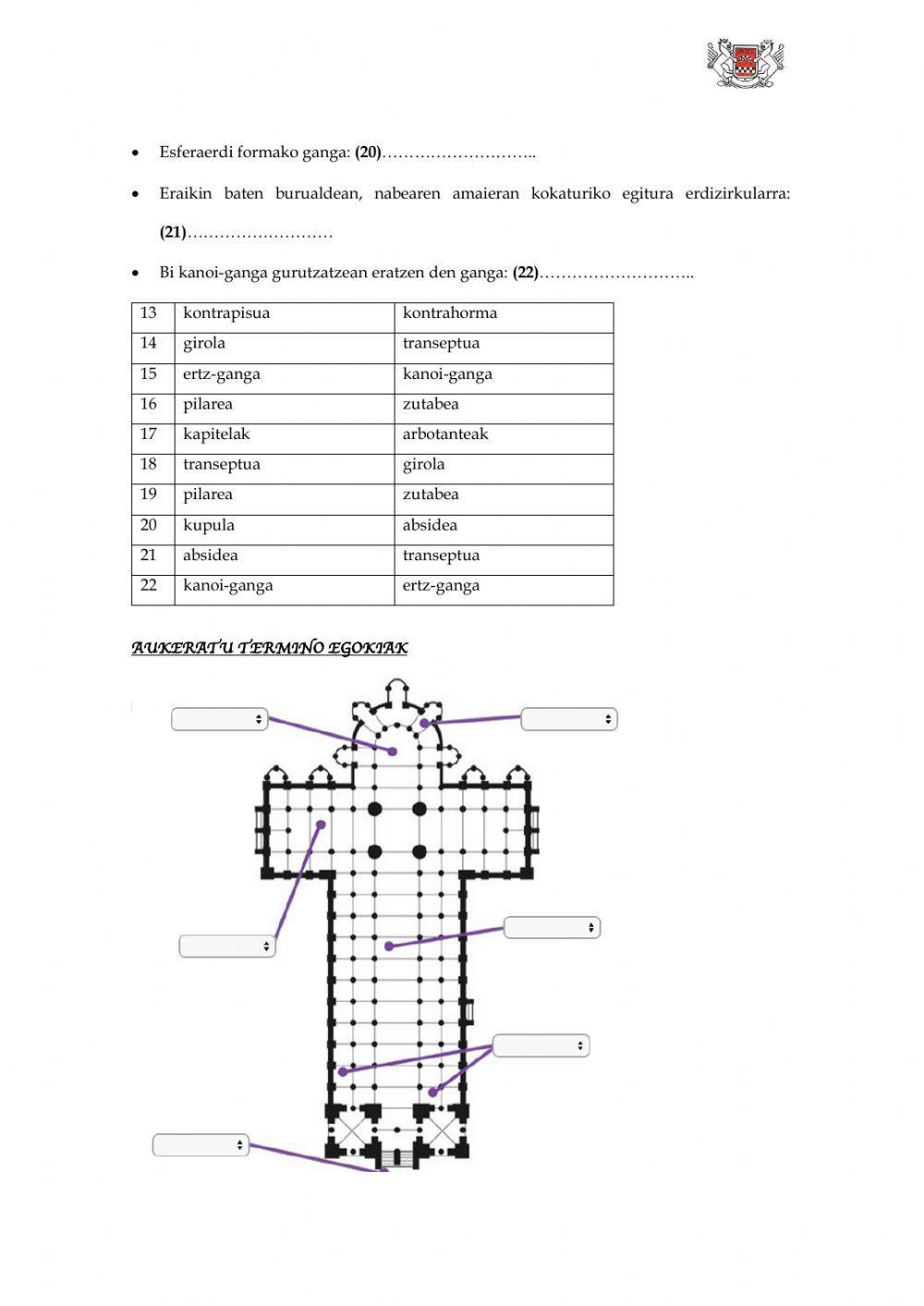 • Esferaerdi formako ganga: **(20)**………………………..

• Eraikin baten burualdean, nabearen amaieran kokaturiko egitura erdizirkularra: **(21)**………………………

• Bi kanoi-ganga gurutzatzean eratzen den ganga: **(22)**………………………..

| 13 | kontrapisua | kontrahorma |
|---|---|---|
| 14 | girola | transeptua |
| 15 | ertz-ganga | kanoi-ganga |
| 16 | pilarea | zutabea |
| 17 | kapitelak | arbotanteak |
| 18 | transeptua | girola |
| 19 | pilarea | zutabea |
| 20 | kupula | absidea |
| 21 | absidea | transeptua |
| 22 | kanoi-ganga | ertz-ganga |

AUKERATU TERMINO EGOKIAK